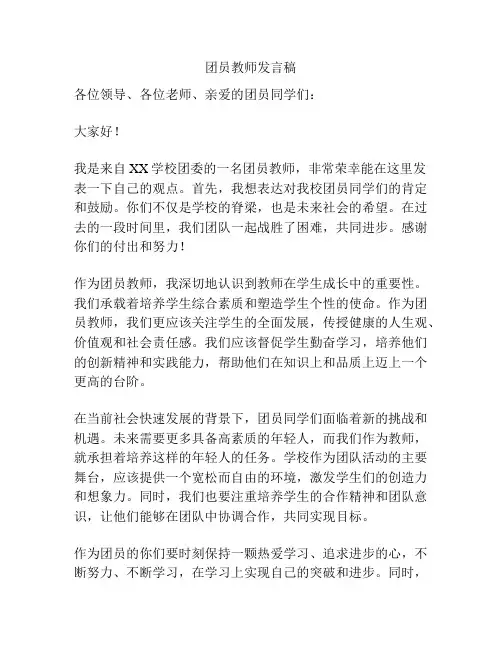 团员教师发言稿

各位领导、各位老师、亲爱的团员同学们：

大家好！

我是来自 XX 学校团委的一名团员教师，非常荣幸能在这里发表一下自己的观点。首先，我想表达对我校团员同学们的肯定和鼓励。你们不仅是学校的脊梁，也是未来社会的希望。在过去的一段时间里，我们团队一起战胜了困难，共同进步。感谢你们的付出和努力！

作为团员教师，我深切地认识到教师在学生成长中的重要性。我们承载着培养学生综合素质和塑造学生个性的使命。作为团员教师，我们更应该关注学生的全面发展，传授健康的人生观、价值观和社会责任感。我们应该督促学生勤奋学习，培养他们的创新精神和实践能力，帮助他们在知识上和品质上迈上一个更高的台阶。

在当前社会快速发展的背景下，团员同学们面临着新的挑战和机遇。未来需要更多具备高素质的年轻人，而我们作为教师，就承担着培养这样的年轻人的任务。学校作为团队活动的主要舞台，应该提供一个宽松而自由的环境，激发学生们的创造力和想象力。同时，我们也要注重培养学生的合作精神和团队意识，让他们能够在团队中协调合作，共同实现目标。

作为团员的你们要时刻保持一颗热爱学习、追求进步的心，不断努力、不断学习，在学习上实现自己的突破和进步。同时，